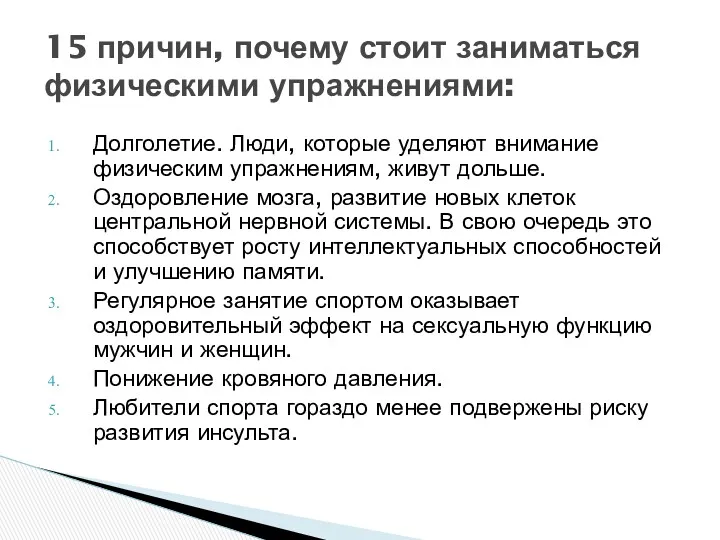 15 причин, почему стоит заниматься физическими упражнениями:

1. Долголетие. Люди, которые уделяют внимание физическим упражнениям, живут дольше.
2. Оздоровление мозга, развитие новых клеток центральной нервной системы. В свою очередь это способствует росту интеллектуальных способностей и улучшению памяти.
3. Регулярное занятие спортом оказывает оздоровительный эффект на сексуальную функцию мужчин и женщин.
4. Понижение кровяного давления.
5. Любители спорта гораздо менее подвержены риску развития инсульта.